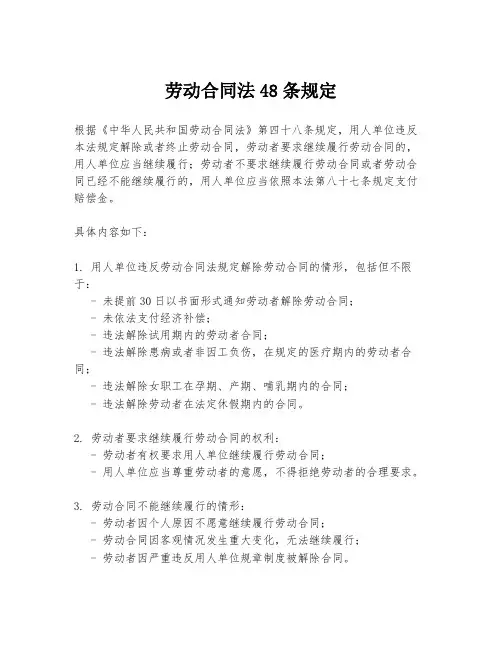 劳动合同法 48 条规定

根据《中华人民共和国劳动合同法》第四十八条规定，用人单位违反本法规定解除或者终止劳动合同，劳动者要求继续履行劳动合同的，用人单位应当继续履行；劳动者不要求继续履行劳动合同或者劳动合同已经不能继续履行的，用人单位应当依照本法第八十七条规定支付赔偿金。

具体内容如下：

1. 用人单位违反劳动合同法规定解除劳动合同的情形，包括但不限于：
- 未提前 30 日以书面形式通知劳动者解除劳动合同；
- 未依法支付经济补偿；
- 违法解除试用期内的劳动者合同；
- 违法解除患病或者非因工负伤，在规定的医疗期内的劳动者合同；
- 违法解除女职工在孕期、产期、哺乳期内的合同；
- 违法解除劳动者在法定休假期内的合同。

2. 劳动者要求继续履行劳动合同的权利：
- 劳动者有权要求用人单位继续履行劳动合同；
- 用人单位应当尊重劳动者的意愿，不得拒绝劳动者的合理要求。

3. 劳动合同不能继续履行的情形：
- 劳动者因个人原因不愿意继续履行劳动合同；
- 劳动合同因客观情况发生重大变化，无法继续履行；
- 劳动者因严重违反用人单位规章制度被解除合同。